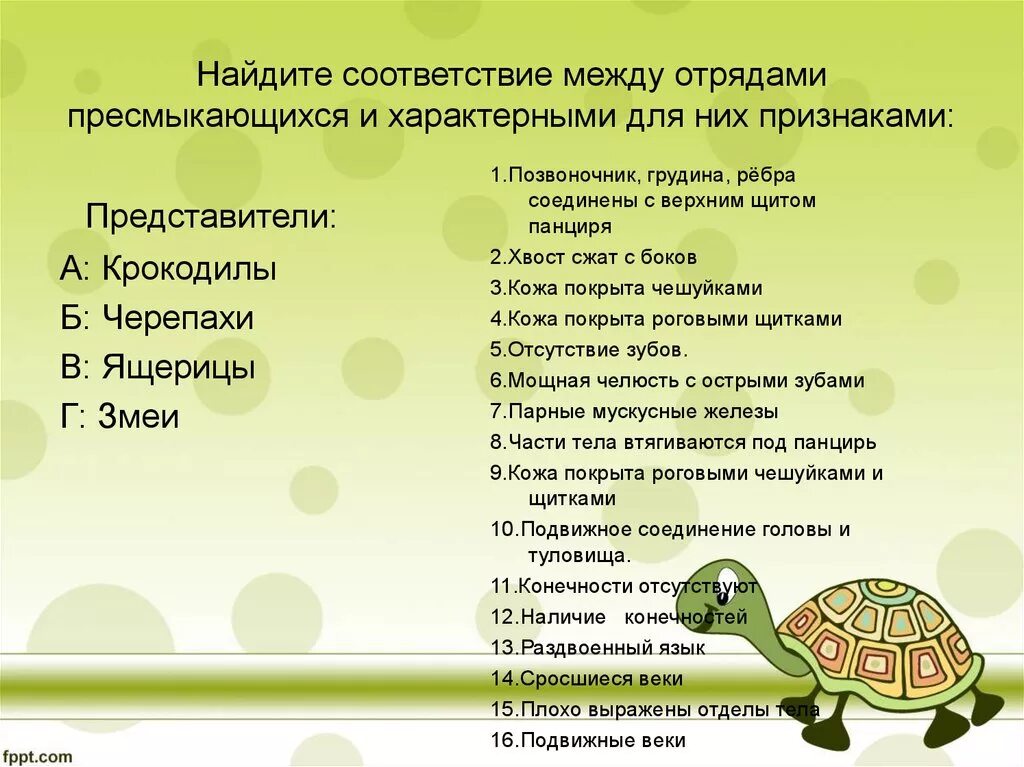 Найдите соответствие между отрядами пресмыкающихся и характерными для них признаками:

Представители:
А: Крокодилы
Б: Черепахи
В: Ящерицы
Г: Змеи

1.Позвоночник, грудина, рёбра соединены с верхним щитом панциря
2.Хвост сжат с боков
3.Кожа покрыта чешуйками
4.Кожа покрыта роговыми щитками
5.Отсутствие зубов.
6.Мощная челюсть с острыми зубами
7.Парные мускусные железы
8.Части тела втягиваются под панцирь
9.Кожа покрыта роговыми чешуйками и щитками
10.Подвижное соединение головы и туловища.
11.Конечности отсутствуют
12.Наличие конечностей
13.Раздвоенный язык
14.Сросшиеся веки
15.Плохо выражены отделы тела
16.Подвижные веки

fppt.com